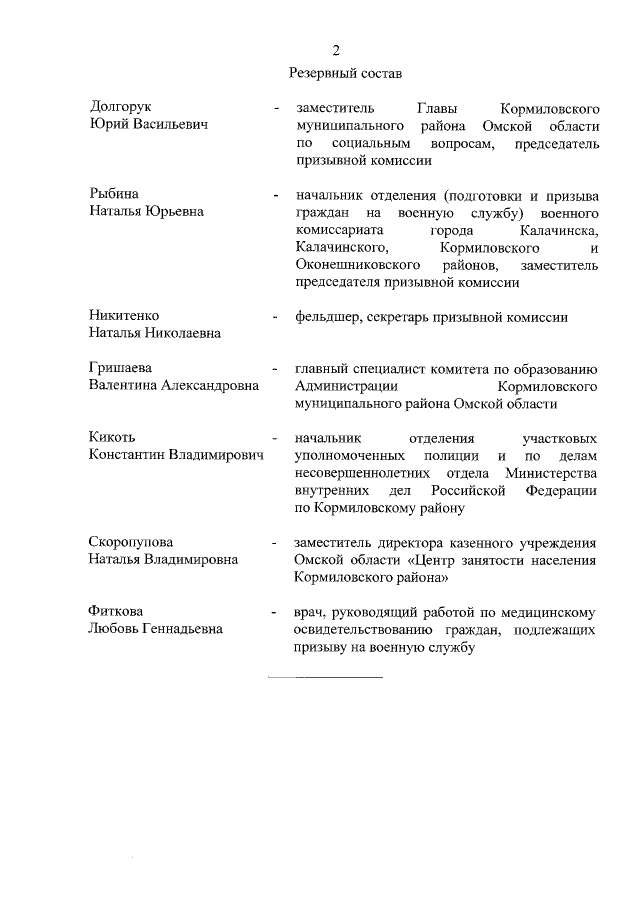 2

Резервный состав

Долгорук Юрий Васильевич - заместитель Главы Кормиловского муниципального района Омской области по социальным вопросам, председатель призывной комиссии

Рыбина Наталья Юрьевна - начальник отделения (подготовки и призыва граждан на военную службу) военного комиссариата города Калачинска, Калачинского, Кормиловского и Оконешниковского районов, заместитель председателя призывной комиссии

Никитенко Наталья Николаевна - фельдшер, секретарь призывной комиссии

Гришаева Валентина Александровна - главный специалист комитета по образованию Администрации Кормиловского муниципального района Омской области

Кикоть Константин Владимирович - начальник отделения участковых уполномоченных полиции и по делам несовершеннолетних отдела Министерства внутренних дел Российской Федерации по Кормиловскому району

Скоропупова Наталья Владимировна - заместитель директора казенного учреждения Омской области «Центр занятости населения Кормиловского района»

Фиткова Любовь Геннадьевна - врач, руководящий работой по медицинскому освидетельствованию граждан, подлежащих призыву на военную службу